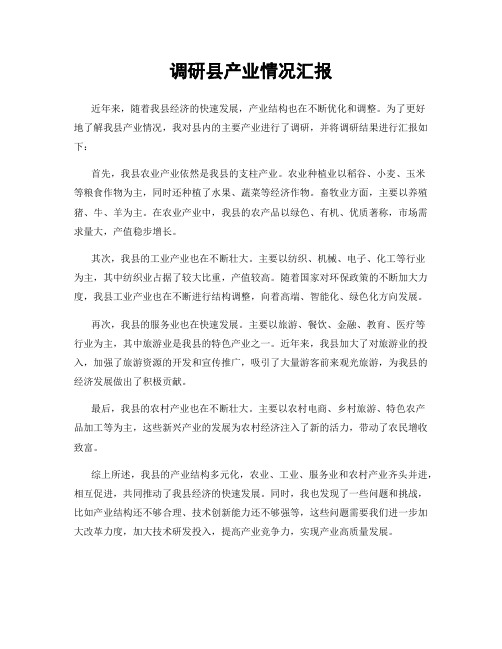 调研县产业情况汇报

近年来，随着我县经济的快速发展，产业结构也在不断优化和调整。为了更好地了解我县产业情况，我对县内的主要产业进行了调研，并将调研结果进行汇报如下：

首先，我县农业产业依然是我县的支柱产业。农业种植业以稻谷、小麦、玉米等粮食作物为主，同时还种植了水果、蔬菜等经济作物。畜牧业方面，主要以养殖猪、牛、羊为主。在农业产业中，我县的农产品以绿色、有机、优质著称，市场需求量大，产值稳步增长。

其次，我县的工业产业也在不断壮大。主要以纺织、机械、电子、化工等行业为主，其中纺织业占据了较大比重，产值较高。随着国家对环保政策的不断加大力度，我县工业产业也在不断进行结构调整，向着高端、智能化、绿色化方向发展。

再次，我县的服务业也在快速发展。主要以旅游、餐饮、金融、教育、医疗等行业为主，其中旅游业是我县的特色产业之一。近年来，我县加大了对旅游业的投入，加强了旅游资源的开发和宣传推广，吸引了大量游客前来观光旅游，为我县的经济发展做出了积极贡献。

最后，我县的农村产业也在不断壮大。主要以农村电商、乡村旅游、特色农产品加工等为主，这些新兴产业的发展为农村经济注入了新的活力，带动了农民增收致富。

综上所述，我县的产业结构多元化，农业、工业、服务业和农村产业齐头并进，相互促进，共同推动了我县经济的快速发展。同时，我也发现了一些问题和挑战，比如产业结构还不够合理、技术创新能力还不够强等，这些问题需要我们进一步加大改革力度，加大技术研发投入，提高产业竞争力，实现产业高质量发展。